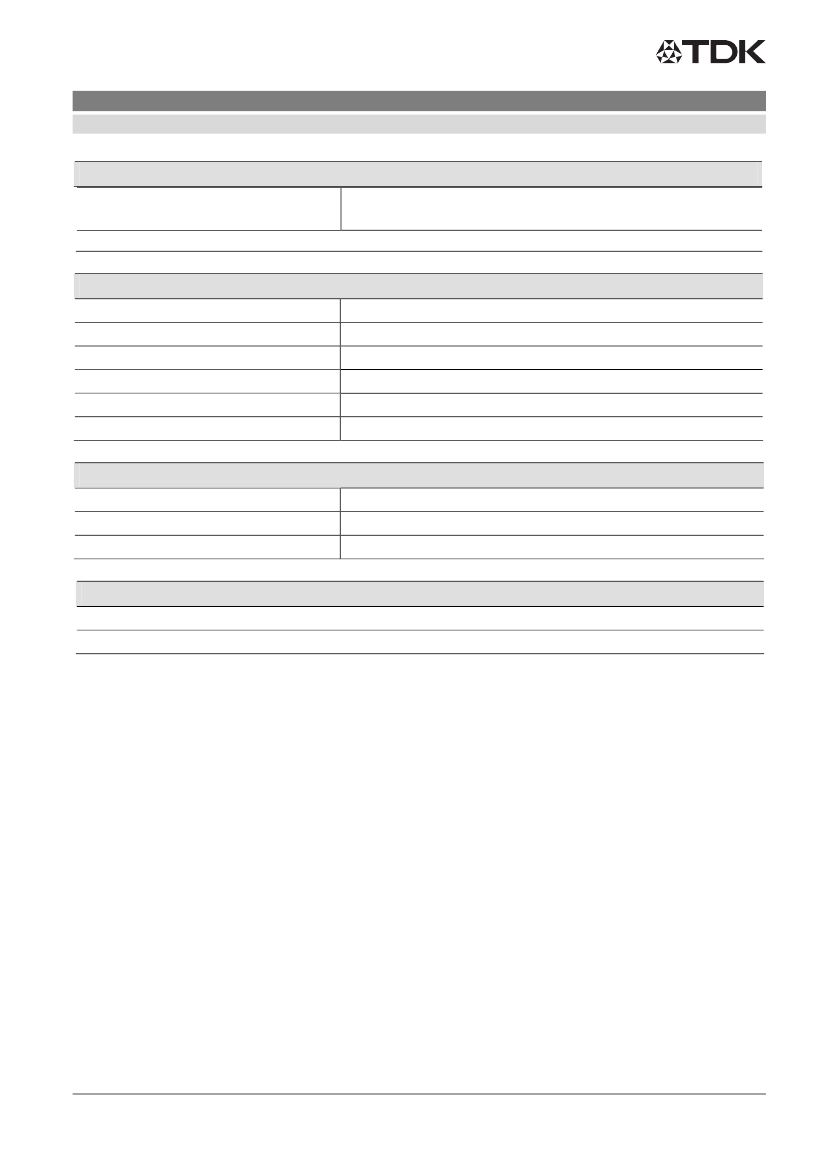 TDK